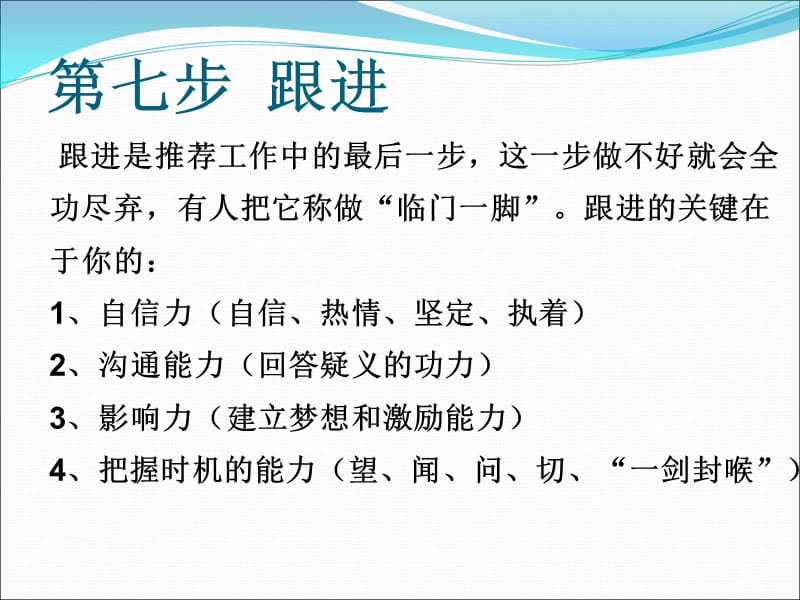 第七步 跟进

跟进是推荐工作中的最后一步，这一步做不好就会全功尽弃，有人把它称做“临门一脚”。跟进的关键在于你的：

1、自信力（自信、热情、坚定、执着）

2、沟通能力（回答疑义的功力）

3、影响力（建立梦想和激励能力）

4、把握时机的能力（望、闻、问、切、“一剑封喉”）